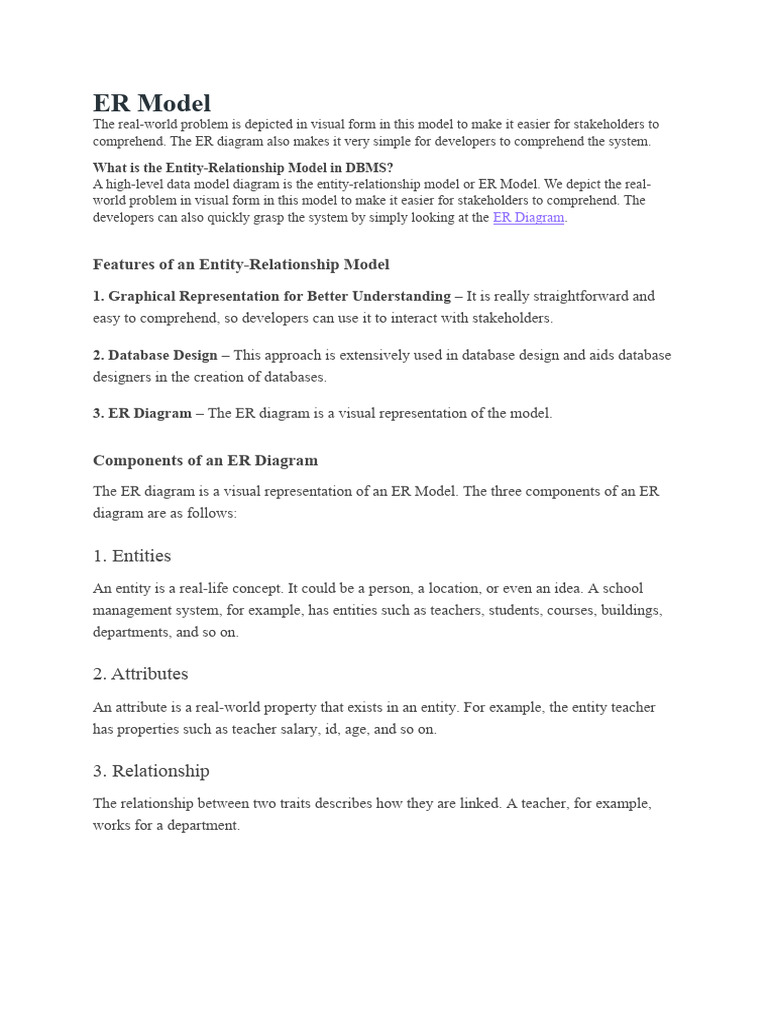 ER Model
The real-world problem is depicted in visual form in this model to make it easier for stakeholders to comprehend. The ER diagram also makes it very simple for developers to comprehend the system.

What is the Entity-Relationship Model in DBMS?
A high-level data model diagram is the entity-relationship model or ER Model. We depict the real-world problem in visual form in this model to make it easier for stakeholders to comprehend. The developers can also quickly grasp the system by simply looking at the ER Diagram.

Features of an Entity-Relationship Model

1. Graphical Representation for Better Understanding – It is really straightforward and easy to comprehend, so developers can use it to interact with stakeholders.

2. Database Design – This approach is extensively used in database design and aids database designers in the creation of databases.

3. ER Diagram – The ER diagram is a visual representation of the model.

Components of an ER Diagram

The ER diagram is a visual representation of an ER Model. The three components of an ER diagram are as follows:

1. Entities

An entity is a real-life concept. It could be a person, a location, or even an idea. A school management system, for example, has entities such as teachers, students, courses, buildings, departments, and so on.

2. Attributes

An attribute is a real-world property that exists in an entity. For example, the entity teacher has properties such as teacher salary, id, age, and so on.

3. Relationship

The relationship between two traits describes how they are linked. A teacher, for example, works for a department.